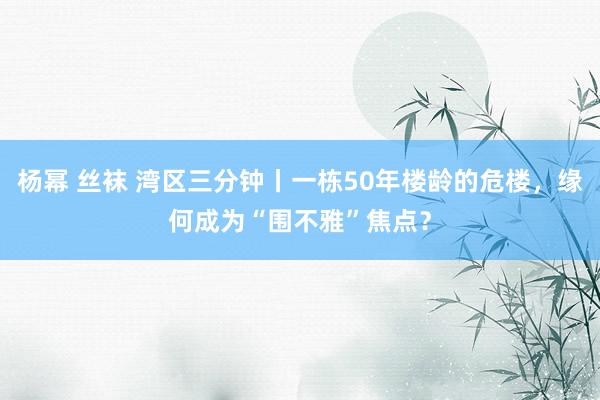 杨幂 丝袜 湾区三分钟丨一栋50年楼龄的危楼，缘何成为“围不雅”焦点？